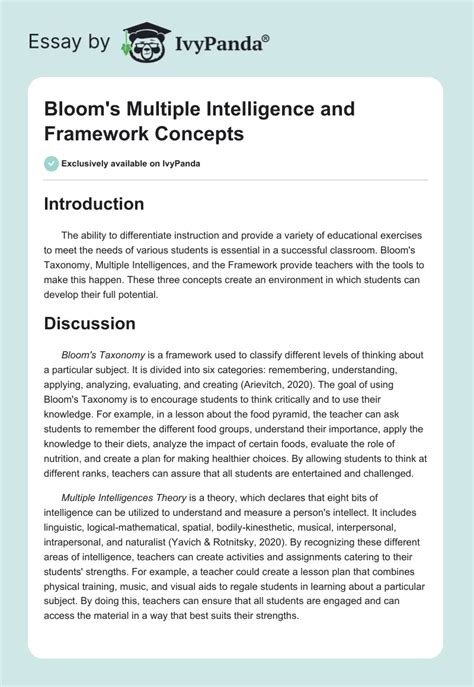 Essay by IvyPanda®

Bloom's Multiple Intelligence and Framework Concepts

Exclusively available on IvyPanda

Introduction

The ability to differentiate instruction and provide a variety of educational exercises to meet the needs of various students is essential in a successful classroom. Bloom's Taxonomy, Multiple Intelligences, and the Framework provide teachers with the tools to make this happen. These three concepts create an environment in which students can develop their full potential.

Discussion

Bloom's Taxonomy is a framework used to classify different levels of thinking about a particular subject. It is divided into six categories: remembering, understanding, applying, analyzing, evaluating, and creating (Arievitch, 2020). The goal of using Bloom's Taxonomy is to encourage students to think critically and to use their knowledge. For example, in a lesson about the food pyramid, the teacher can ask students to remember the different food groups, understand their importance, apply the knowledge to their diets, analyze the impact of certain foods, evaluate the role of nutrition, and create a plan for making healthier choices. By allowing students to think at different ranks, teachers can assure that all students are entertained and challenged.

Multiple Intelligences Theory is a theory, which declares that eight bits of intelligence can be utilized to understand and measure a person's intellect. It includes linguistic, logical-mathematical, spatial, bodily-kinesthetic, musical, interpersonal, intrapersonal, and naturalist (Yavich & Rotnitsky, 2020). By recognizing these different areas of intelligence, teachers can create activities and assignments catering to their students' strengths. For example, a teacher could create a lesson plan that combines physical training, music, and visual aids to regale students in learning about a particular subject. By doing this, teachers can ensure that all students are engaged and can access the material in a way that best suits their strengths.